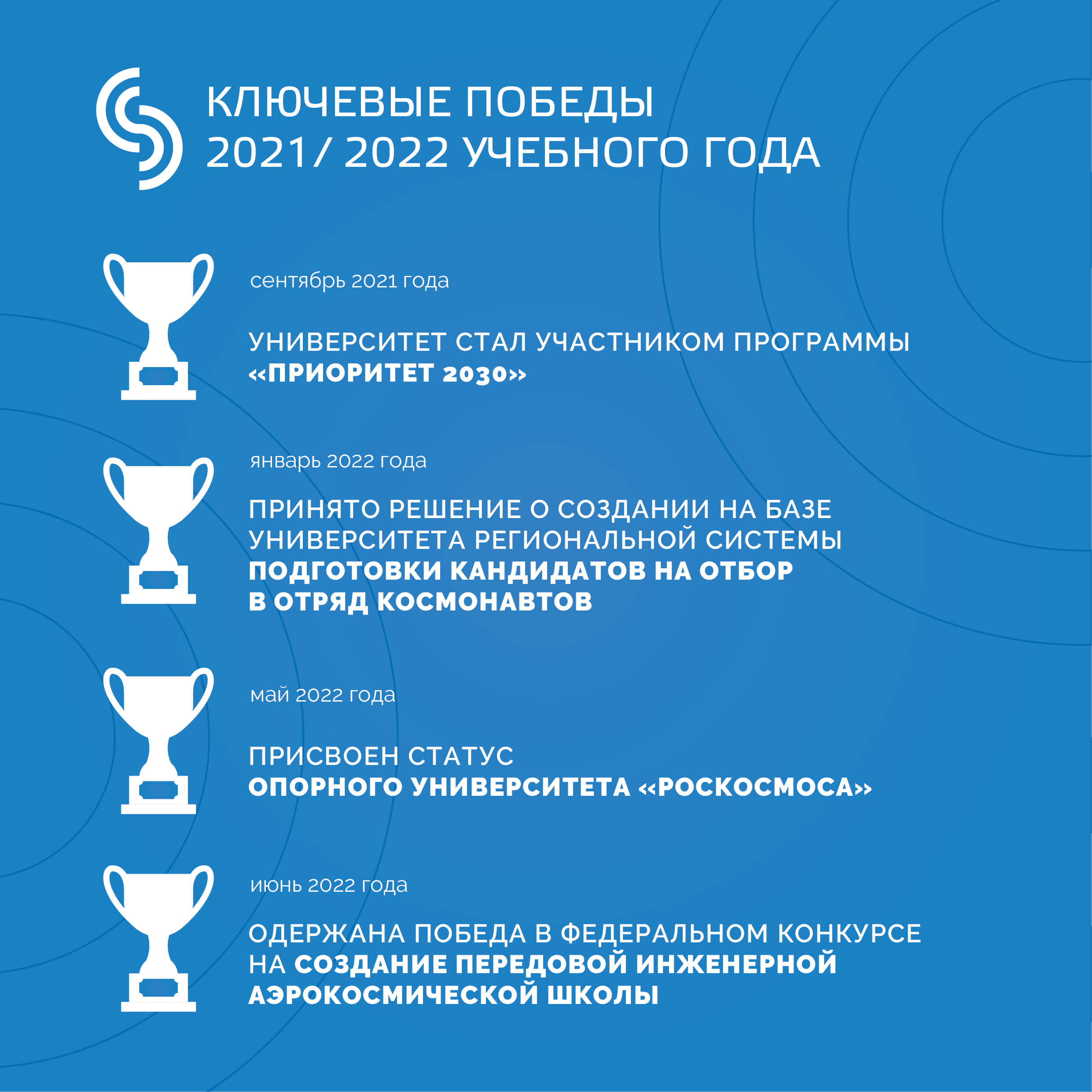 КЛЮЧЕВЫЕ ПОБЕДЫ
2021/ 2022 УЧЕБНОГО ГОДА

сентябрь 2021 года

УНИВЕРСИТЕТ СТАЛ УЧАСТНИКОМ ПРОГРАММЫ
«ПРИОРИТЕТ 2030»

январь 2022 года

ПРИНЯТО РЕШЕНИЕ О СОЗДАНИИ НА БАЗЕ УНИВЕРСИТЕТА РЕГИОНАЛЬНОЙ СИСТЕМЫ ПОДГОТОВКИ КАНДИДАТОВ НА ОТБОР В ОТРЯД КОСМОНАВТОВ

май 2022 года

ПРИСВОЕН СТАТУС
ОПОРНОГО УНИВЕРСИТЕТА «РОСКОСМОСА»

июнь 2022 года

ОДЕРЖАНА ПОБЕДА В ФЕДЕРАЛЬНОМ КОНКУРСЕ НА СОЗДАНИЕ ПЕРЕДОВОЙ ИНЖЕНЕРНОЙ АЭРОКОСМИЧЕСКОЙ ШКОЛЫ